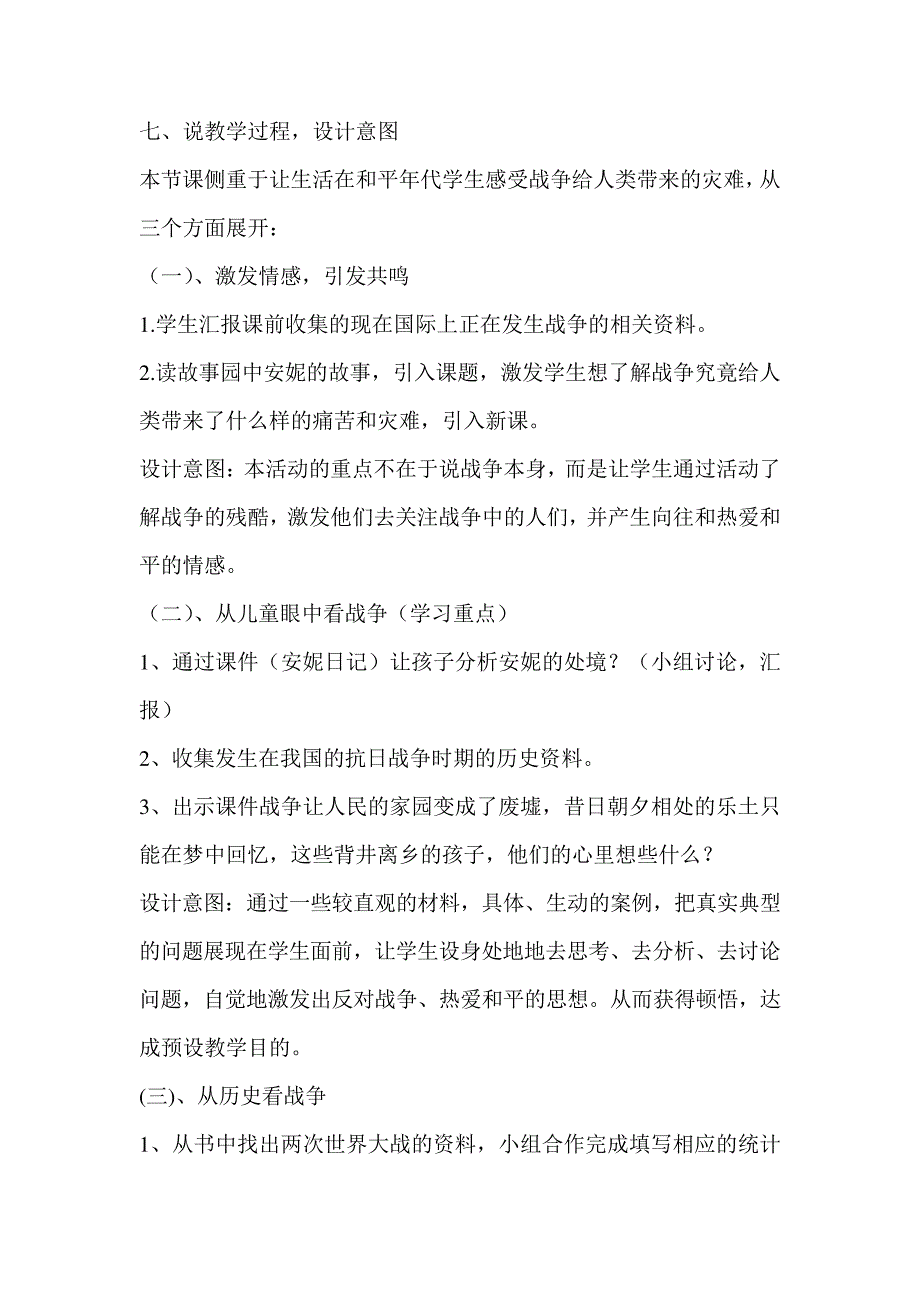 七、说教学过程，设计意图

本节课侧重于让生活在和平年代学生感受战争给人类带来的灾难，从三个方面展开：

（一）、激发情感，引发共鸣

1.学生汇报课前收集的现在国际上正在发生战争的相关资料。

2.读故事园中安妮的故事，引入课题，激发学生想了解战争究竟给人类带来了什么样的痛苦和灾难，引入新课。

设计意图：本活动的重点不在于说战争本身，而是让学生通过活动了解战争的残酷，激发他们去关注战争中的人们，并产生向往和热爱和平的情感。

（二）、从儿童眼中看战争（学习重点）

1、通过课件（安妮日记）让孩子分析安妮的处境？（小组讨论，汇报）

2、收集发生在我国的抗日战争时期的历史资料。

3、出示课件战争让人民的家园变成了废墟，昔日朝夕相处的乐土只能在梦中回忆，这些背井离乡的孩子，他们的心里想些什么？

设计意图：通过一些较直观的材料，具体、生动的案例，把真实典型的问题展现在学生面前，让学生设身处地地去思考、去分析、去讨论问题，自觉地激发出反对战争、热爱和平的思想。从而获得顿悟，达成预设教学目的。

(三)、从历史看战争

1、从书中找出两次世界大战的资料，小组合作完成填写相应的统计